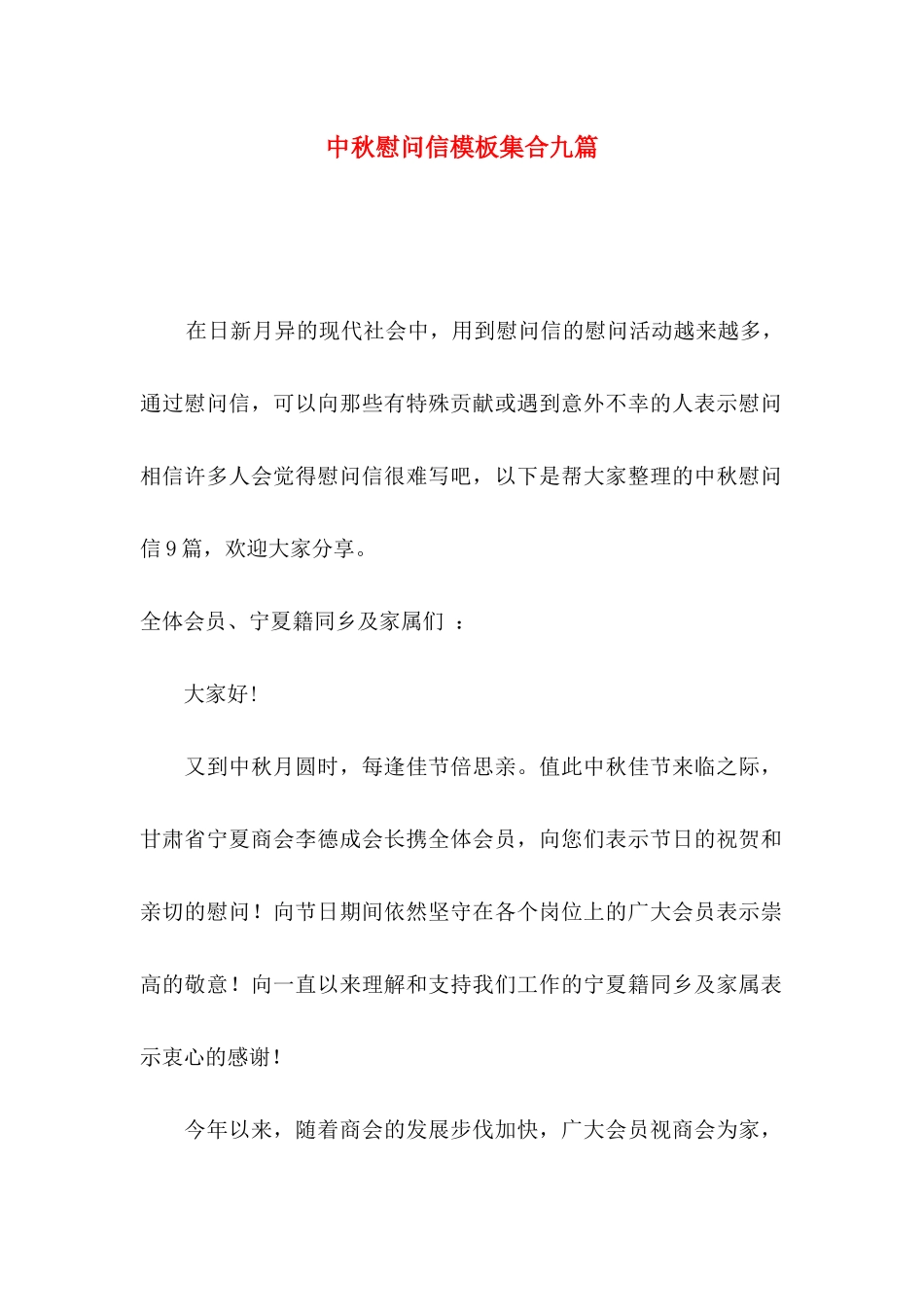 中秋慰问信模板集合九篇

在日新月异的现代社会中，用到慰问信的慰问活动越来越多，通过慰问信，可以向那些有特殊贡献或遇到意外不幸的人表示慰问相信许多人会觉得慰问信很难写吧，以下是帮大家整理的中秋慰问信9篇，欢迎大家分享。

全体会员、宁夏籍同乡及家属们 ：

大家好!

又到中秋月圆时，每逢佳节倍思亲。值此中秋佳节来临之际，甘肃省宁夏商会李德成会长携全体会员，向您们表示节日的祝贺和亲切的慰问！向节日期间依然坚守在各个岗位上的广大会员表示崇高的敬意！向一直以来理解和支持我们工作的宁夏籍同乡及家属表示衷心的感谢!

今年以来，随着商会的发展步伐加快，广大会员视商会为家，